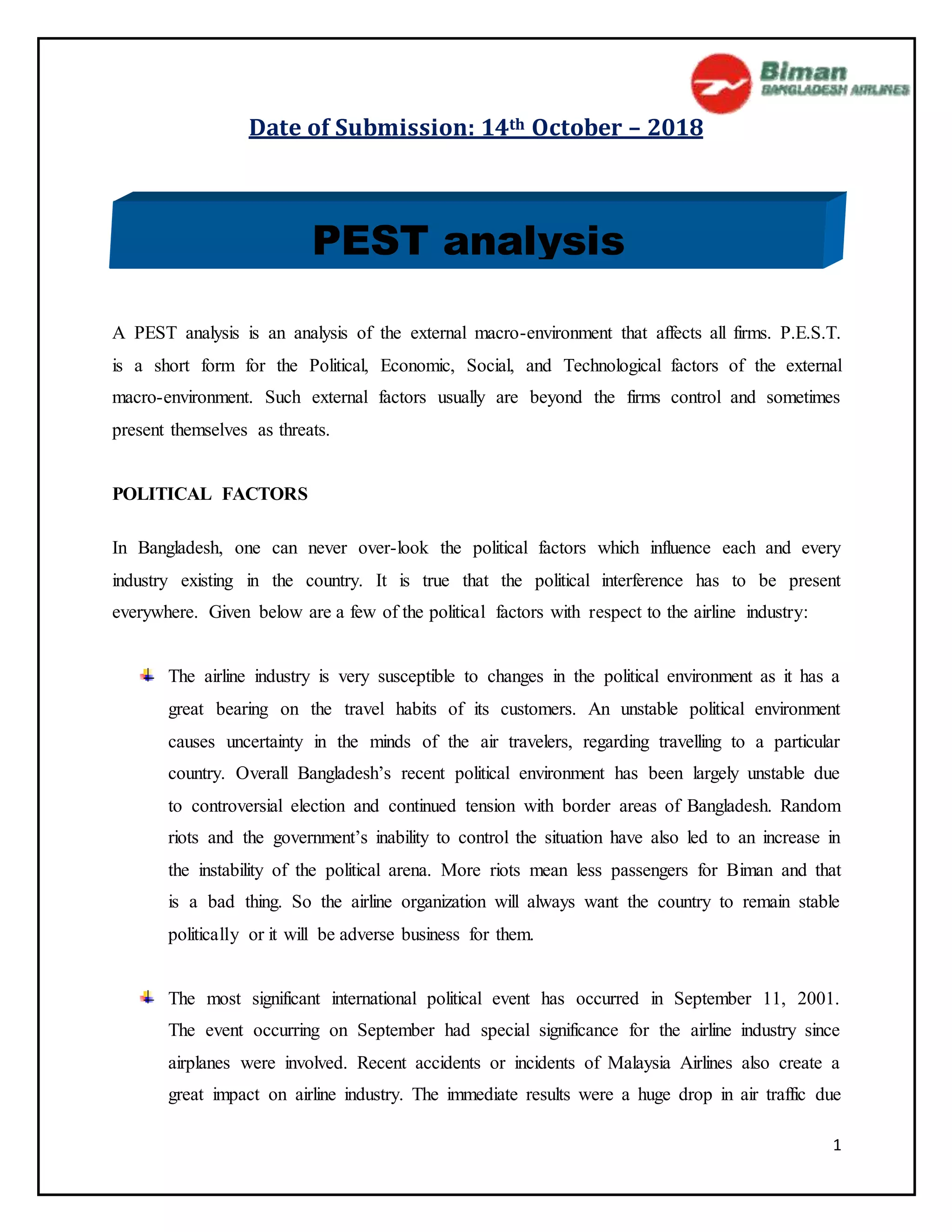 Biman
BANGLADESH AIRLINES

Date of Submission: 14th October – 2018

PEST analysis

A PEST analysis is an analysis of the external macro-environment that affects all firms. P.E.S.T. is a short form for the Political, Economic, Social, and Technological factors of the external macro-environment. Such external factors usually are beyond the firms control and sometimes present themselves as threats.

POLITICAL FACTORS

In Bangladesh, one can never over-look the political factors which influence each and every industry existing in the country. It is true that the political interference has to be present everywhere. Given below are a few of the political factors with respect to the airline industry:

The airline industry is very susceptible to changes in the political environment as it has a great bearing on the travel habits of its customers. An unstable political environment causes uncertainty in the minds of the air travelers, regarding travelling to a particular country. Overall Bangladesh's recent political environment has been largely unstable due to controversial election and continued tension with border areas of Bangladesh. Random riots and the government's inability to control the situation have also led to an increase in the instability of the political arena. More riots mean less passengers for Biman and that is a bad thing. So the airline organization will always want the country to remain stable politically or it will be adverse business for them.

The most significant international political event has occurred in September 11, 2001. The event occurring on September had special significance for the airline industry since airplanes were involved. Recent accidents or incidents of Malaysia Airlines also create a great impact on airline industry. The immediate results were a huge drop in air traffic due

1